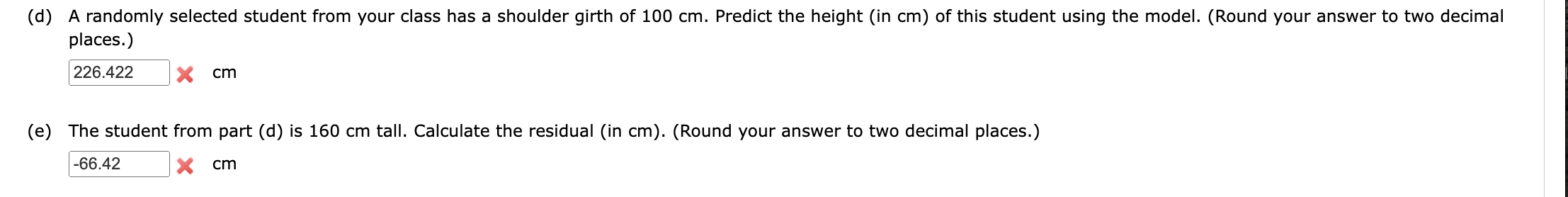 (d) A randomly selected student from your class has a shoulder girth of 100 cm. Predict the height (in cm) of this student using the model. (Round your answer to two decimal places.)

226.422 cm

(e) The student from part (d) is 160 cm tall. Calculate the residual (in cm). (Round your answer to two decimal places.)

-66.42 cm